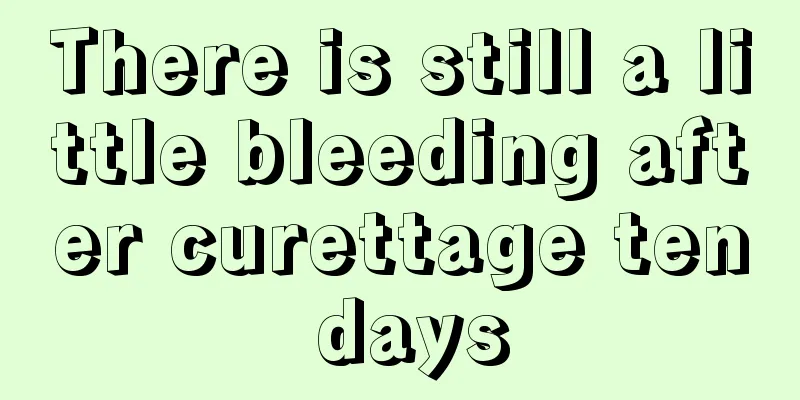 There is still a little bleeding after curettage ten days